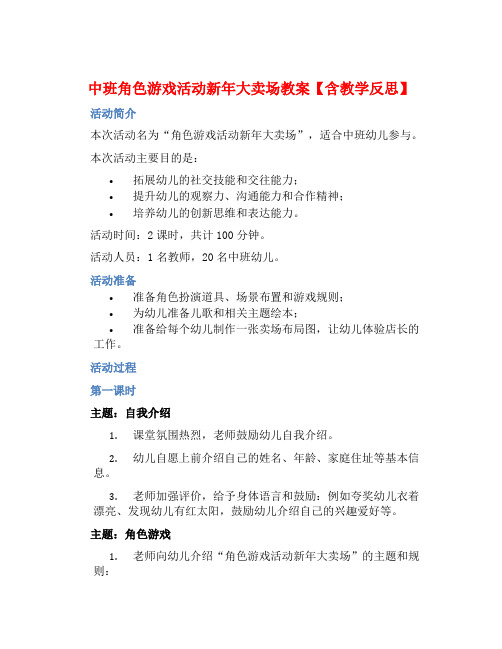 中班角色游戏活动新年大卖场教案【含教学反思】

活动简介

本次活动名为“角色游戏活动新年大卖场”，适合中班幼儿参与。

本次活动主要目的是：

• 拓展幼儿的社交技能和交往能力；
• 提升幼儿的观察力、沟通能力和合作精神；
• 培养幼儿的创新思维和表达能力。

活动时间：2 课时，共计 100 分钟。

活动人员：1 名教师，20 名中班幼儿。

活动准备

• 准备角色扮演道具、场景布置和游戏规则；
• 为幼儿准备儿歌和相关主题绘本；
• 准备给每个幼儿制作一张卖场布局图，让幼儿体验店长的工作。

活动过程

第一课时

主题：自我介绍

1. 课堂氛围热烈，老师鼓励幼儿自我介绍。

2. 幼儿自愿上前介绍自己的姓名、年龄、家庭住址等基本信息。

3. 老师加强评价，给予身体语言和鼓励：例如夸奖幼儿衣着漂亮、发现幼儿有红太阳，鼓励幼儿介绍自己的兴趣爱好等。

主题：角色游戏

1. 老师向幼儿介绍“角色游戏活动新年大卖场”的主题和规则：